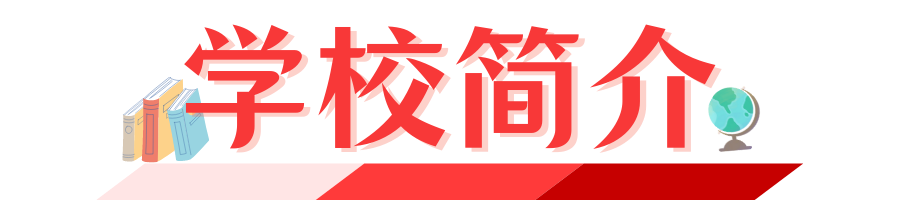 学校简介